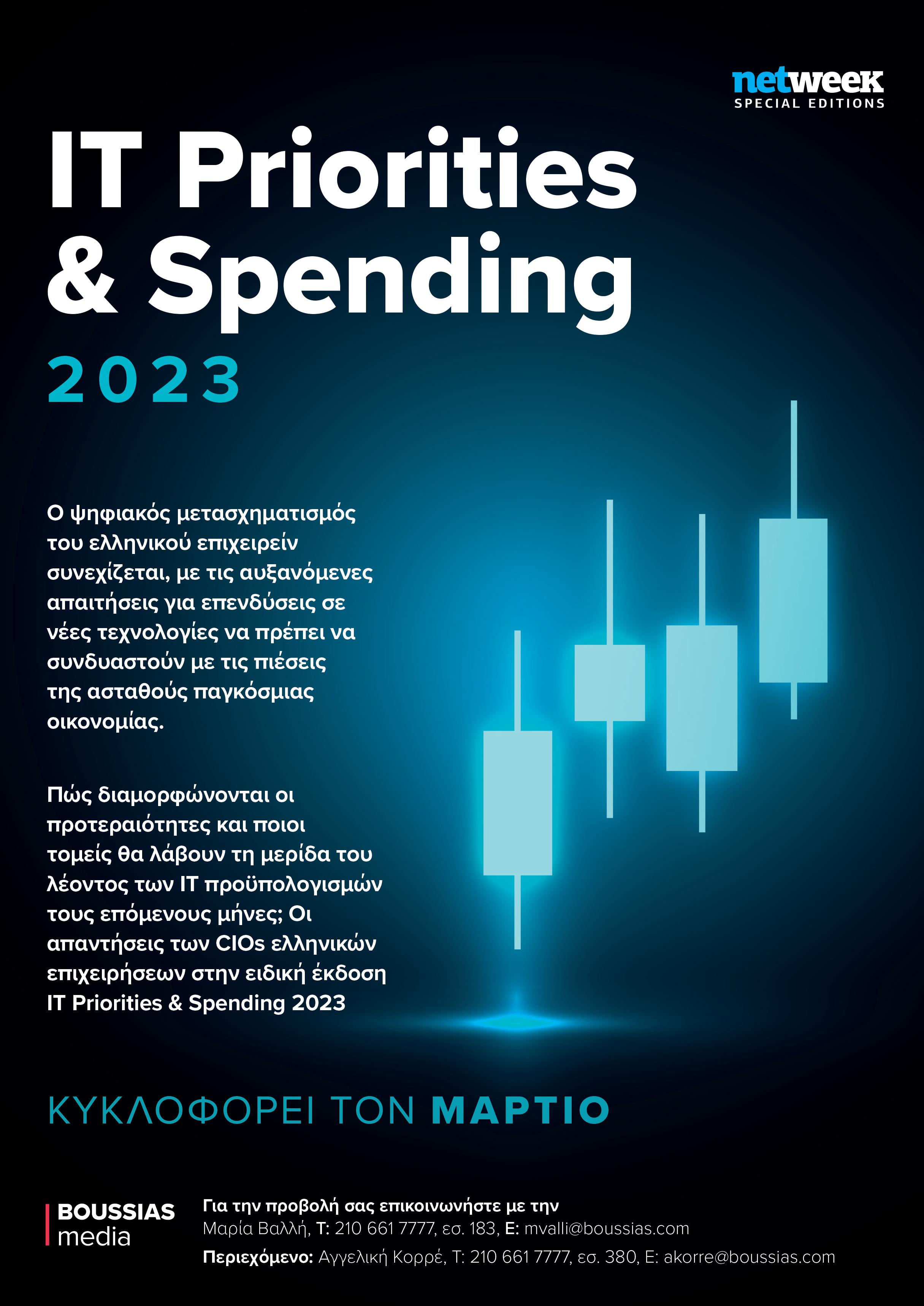 netweek
SPECIAL EDITIONS

IT Priorities & Spending

2023

Ο ψηφιακός μετασχηματισμός του ελληνικού επιχειρείν συνεχίζεται, με τις αυξανόμενες απαιτήσεις για επενδύσεις σε νέες τεχνολογίες να πρέπει να συνδυαστούν με τις πιέσεις της ασταθούς παγκόσμιας οικονομίας.

Πώς διαμορφώνονται οι προτεραιότητες και ποιοι τομείς θα λάβουν τη μερίδα του λέοντος των IT προϋπολογισμών τους επόμενους μήνες; Οι απαντήσεις των CIOs ελληνικών επιχειρήσεων στην ειδική έκδοση IT Priorities & Spending 2023

ΚΥΚΛΟΦΟΡΕΙ ΤΟΝ ΜΑΡΤΙΟ

BOUSSIAS
media

Για την προβολή σας επικοινωνήστε με την
Μαρία Βαλλή, T: 210 661 7777, εσ. 183, E: mvalli@boussias.com

Περιεχόμενο: Αγγελική Κορρέ, T: 210 661 7777, εσ. 380, E: akorre@boussias.com